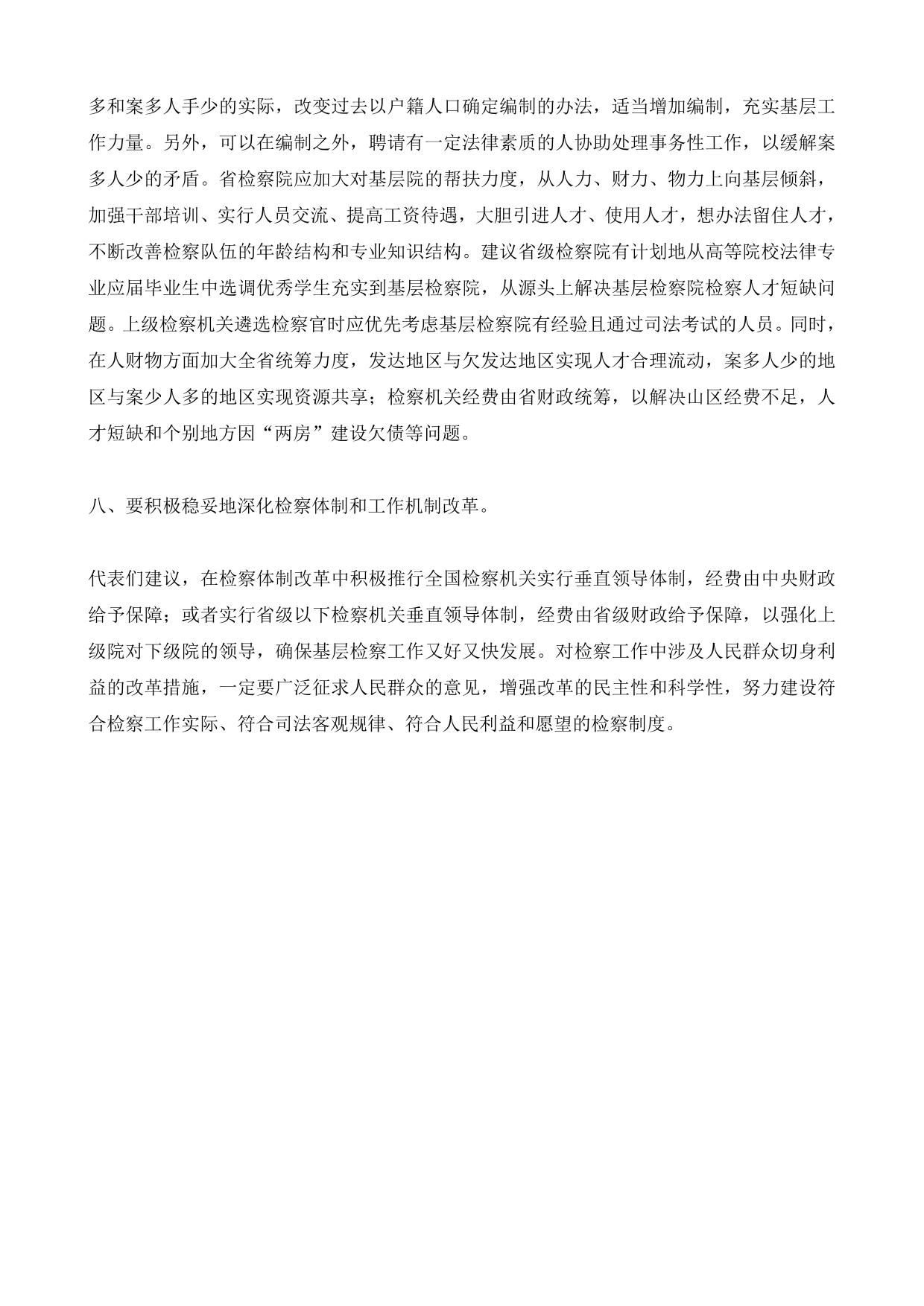 多和案多人手少的实际，改变过去以户籍人口确定编制的办法，适当增加编制，充实基层工作力量。另外，可以在编制之外，聘请有一定法律素质的人协助处理事务性工作，以缓解案多人少的矛盾。省检察院应加大对基层院的帮扶力度，从人力、财力、物力上向基层倾斜，加强干部培训、实行人员交流、提高工资待遇，大胆引进人才、使用人才，想办法留住人才，不断改善检察队伍的年龄结构和专业知识结构。建议省级检察院有计划地从高等院校法律专业应届毕业生中选调优秀学生充实到基层检察院，从源头上解决基层检察院检察人才短缺问题。上级检察机关遴选检察官时应优先考虑基层检察院有经验且通过司法考试的人员。同时，在人财物方面加大全省统筹力度，发达地区与欠发达地区实现人才合理流动，案多人少的地区与案少人多的地区实现资源共享；检察机关经费由省财政统筹，以解决山区经费不足，人才短缺和个别地方因“两房”建设欠债等问题。

八、要积极稳妥地深化检察体制和工作机制改革。

代表们建议，在检察体制改革中积极推行全国检察机关实行垂直领导体制，经费由中央财政给予保障；或者实行省级以下检察机关垂直领导体制，经费由省级财政给予保障，以强化上级院对下级院的领导，确保基层检察工作又好又快发展。对检察工作中涉及人民群众切身利益的改革措施，一定要广泛征求人民群众的意见，增强改革的民主性和科学性，努力建设符合检察工作实际、符合司法客观规律、符合人民利益和愿望的检察制度。